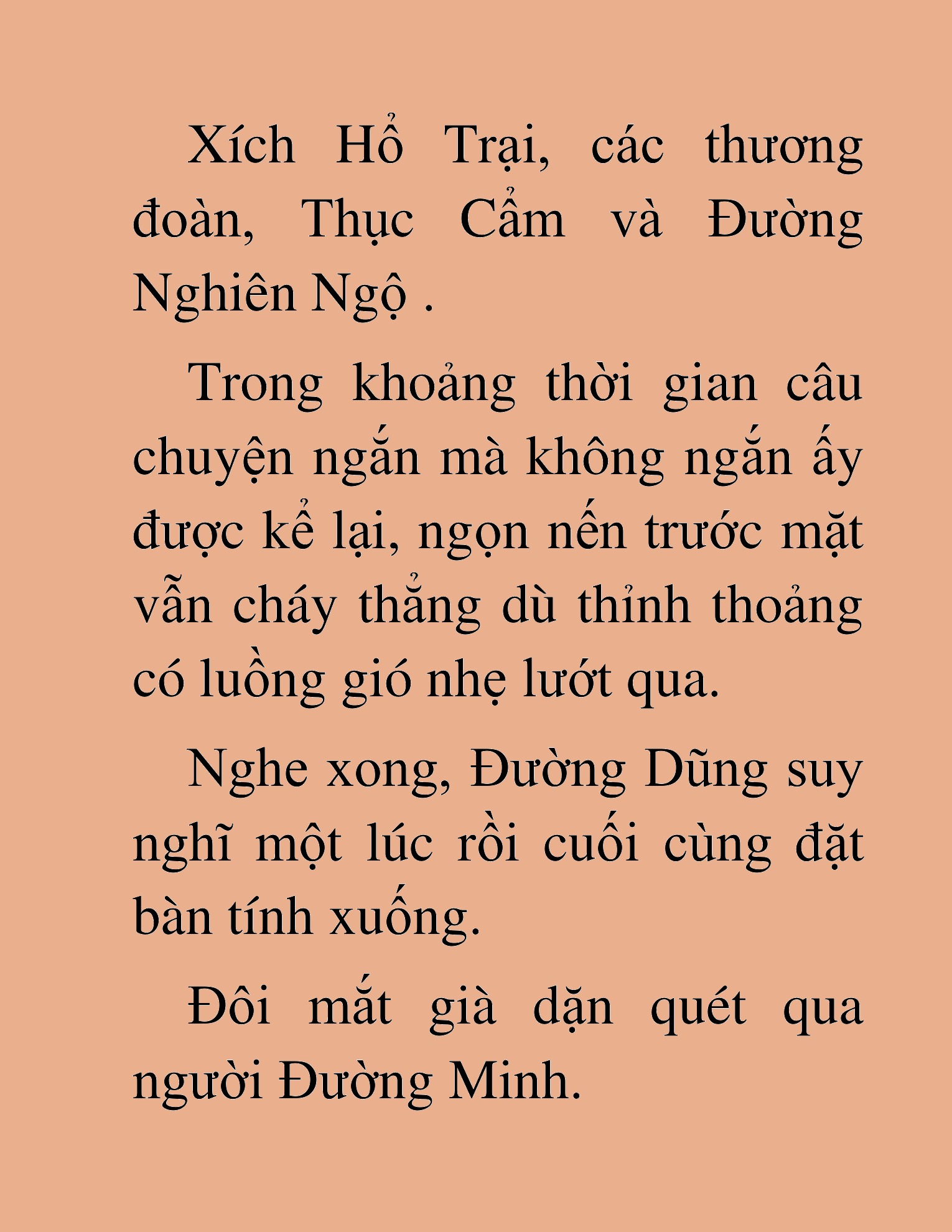 Xích Hổ Trại, các thương đoàn, Thục Cẩm và Đường Nghiên Ngộ .

Trong khoảng thời gian câu chuyện ngắn mà không ngắn ấy được kể lại, ngọn nến trước mặt vẫn cháy thẳng dù thỉnh thoảng có luồng gió nhẹ lướt qua.

Nghe xong, Đường Dũng suy nghĩ một lúc rồi cuối cùng đặt bàn tính xuống.

Đôi mắt già dặn quét qua người Đường Minh.